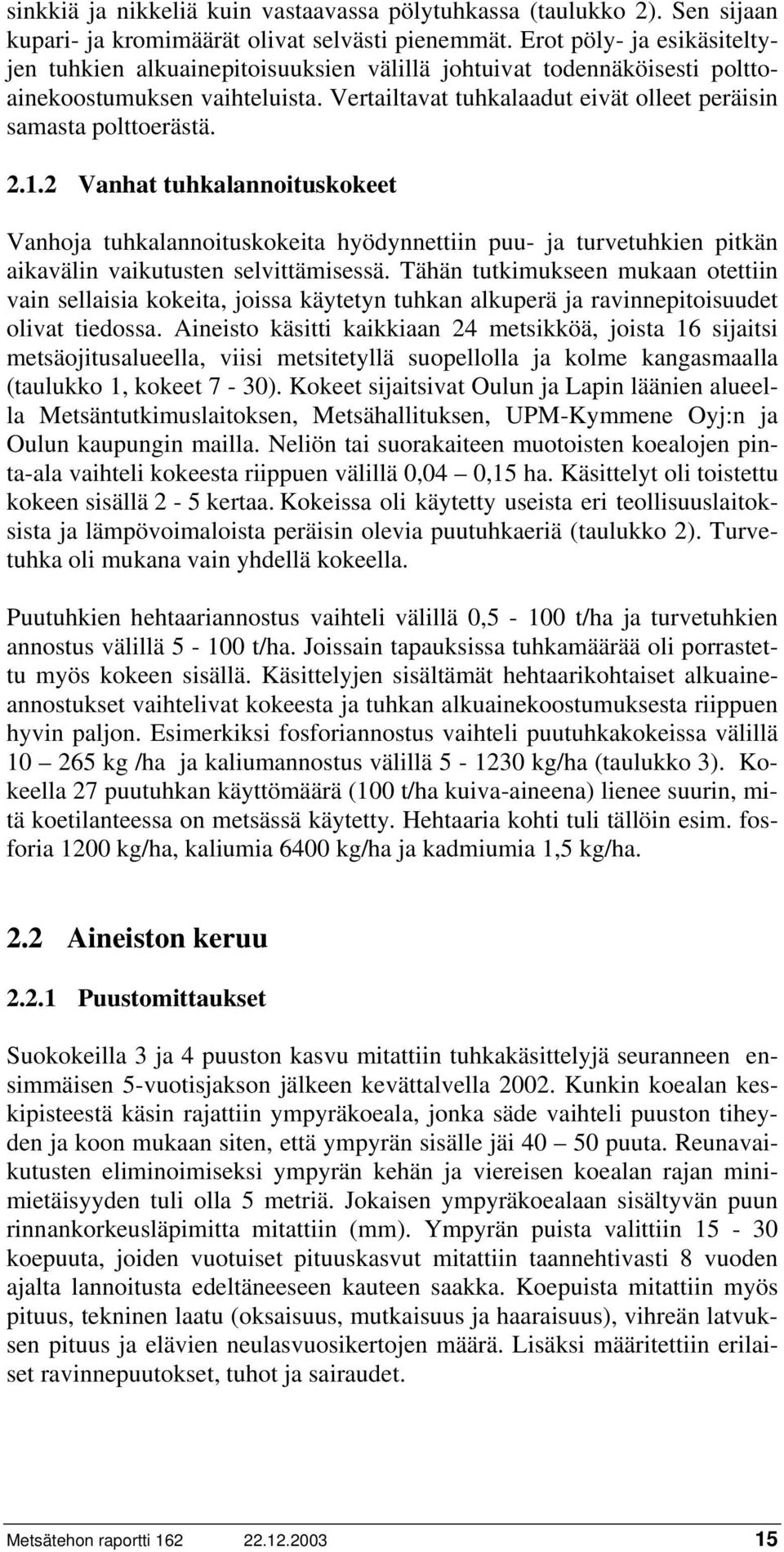 sinkkiä ja nikkeliä kuin vastaavassa pölytuhkassa (taulukko 2). Sen sijaan kupari- ja kromimäärät olivat selvästi pienemmät. Erot pöly- ja esikäsiteltyjen tuhkien alkuainepitoisuuksien välillä johtuivat todennäköisesti polttoainekoostumuksen vaihteluista. Vertailtavat tuhkalaadut eivät olleet peräisin samasta polttoerästä.

2.1.2 Vanhat tuhkalannoituskokeet

Vanhoja tuhkalannoituskokeita hyödynnettiin puu- ja turvetuhkien pitkän aikavälin vaikutusten selvittämisessä. Tähän tutkimukseen mukaan otettiin vain sellaisia kokeita, joissa käytetyn tuhkan alkuperä ja ravinnepitoisuudet olivat tiedossa. Aineisto käsitti kaikkiaan 24 metsikköä, joista 16 sijaitsi metsäojitusalueella, viisi metsitetyllä suopellolla ja kolme kangasmaalla (taulukko 1, kokeet 7 - 30). Kokeet sijaitsivat Oulun ja Lapin läänien alueella Metsäntutkimuslaitoksen, Metsähallituksen, UPM-Kymmene Oyj:n ja Oulun kaupungin mailla. Neliön tai suorakaiteen muotoisten koealojen pinta-ala vaihteli kokeesta riippuen välillä 0,04 – 0,15 ha. Käsittelyt oli toistettu kokeen sisällä 2 - 5 kertaa. Kokeissa oli käytetty useista eri teollisuuslaitoksista ja lämpövoimaloista peräisin olevia puutuhkaeriä (taulukko 2). Turvetuhka oli mukana vain yhdellä kokeella.

Puutuhkien hehtaariannostus vaihteli välillä 0,5 - 100 t/ha ja turvetuhkien annostus välillä 5 - 100 t/ha. Joissain tapauksissa tuhkamäärää oli porrastettu myös kokeen sisällä. Käsittelyjen sisältämät hehtaarikohtaiset alkuaineannostukset vaihtelivat kokeesta ja tuhkan alkuainekoostumuksesta riippuen hyvin paljon. Esimerkiksi fosforiannostus vaihteli puutuhkakokeissa välillä 10 – 265 kg /ha ja kaliumannostus välillä 5 - 1230 kg/ha (taulukko 3). Kokeella 27 puutuhkan käyttömäärä (100 t/ha kuiva-aineena) lienee suurin, mitä koetilanteessa on metsässä käytetty. Hehtaaria kohti tuli tällöin esim. fosforia 1200 kg/ha, kaliumia 6400 kg/ha ja kadmiumia 1,5 kg/ha.

2.2 Aineiston keruu

2.2.1 Puustomittaukset

Suokokeilla 3 ja 4 puuston kasvu mitattiin tuhkakäsittelyjä seuranneen ensimmäisen 5-vuotisjakson jälkeen kevättalvella 2002. Kunkin koealan keskipisteestä käsin rajattiin ympyräkoeala, jonka säde vaihteli puuston tiheyden ja koon mukaan siten, että ympyrän sisälle jäi 40 – 50 puuta. Reunavaikutusten eliminoimiseksi ympyrän kehän ja viereisen koealan rajan minimietäisyyden tuli olla 5 metriä. Jokaisen ympyräkoealaan sisältyvän puun rinnankorkeusläpimitta mitattiin (mm). Ympyrän puista valittiin 15 - 30 koepuuta, joiden vuotuiset pituuskasvut mitattiin taannehtivasti 8 vuoden ajalta lannoitusta edeltäneeseen kauteen saakka. Koepuista mitattiin myös pituus, tekninen laatu (oksaisuus, mutkaisuus ja haaraisuus), vihreän latvuksen pituus ja elävien neulasvuosikertojen määrä. Lisäksi määritettiin erilaiset ravinnepuutokset, tuhot ja sairaudet.

Metsätehon raportti 162 22.12.2003 15